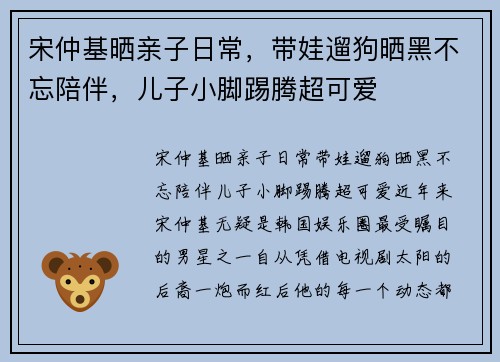 宋仲基晒亲子日常，带娃遛狗晒黑不忘陪伴，儿子小脚踢腾超可爱

宋仲基晒亲子日常带娃遛狗晒黑不忘陪伴儿子小脚踢腾超可爱近年来宋仲基无疑是韩国娱乐圈最受瞩目的男星之一自从凭借电视剧太阳的后裔一炮而红后他的每一个动态都